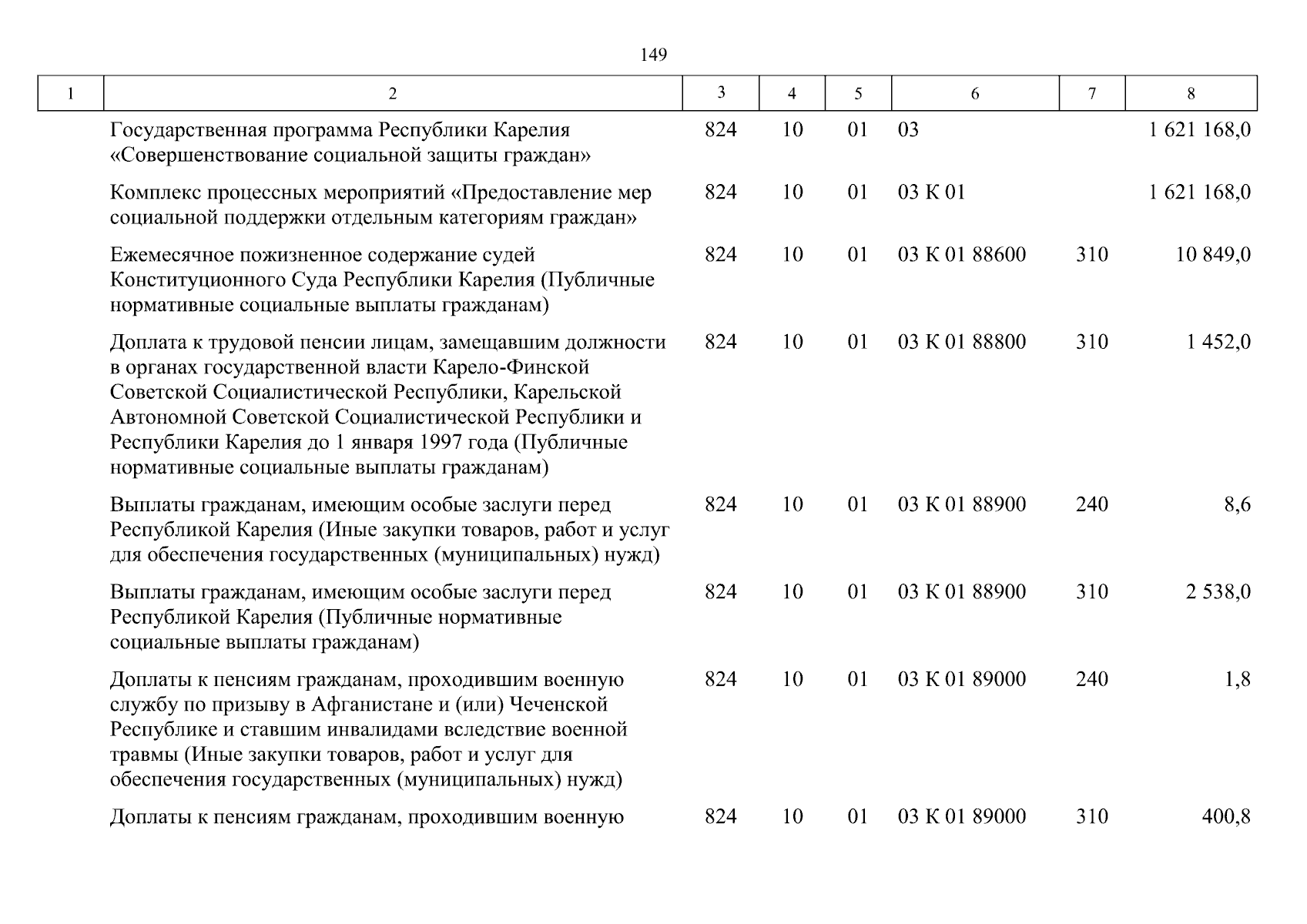 149

| 1 | 2 | 3 | 4 | 5 | 6 | 7 | 8 |
|---|---|---|---|---|---|---|---|
| | Государственная программа Республики Карелия «Совершенствование социальной защиты граждан» | 824 | 10 | 01 | 03 | | 1 621 168,0 |
| | Комплекс процессных мероприятий «Предоставление мер социальной поддержки отдельным категориям граждан» | 824 | 10 | 01 | 03 К 01 | | 1 621 168,0 |
| | Ежемесячное пожизненное содержание судей Конституционного Суда Республики Карелия (Публичные нормативные социальные выплаты гражданам) | 824 | 10 | 01 | 03 К 01 88600 | 310 | 10 849,0 |
| | Доплата к трудовой пенсии лицам, замещавшим должности в органах государственной власти Карело-Финской Советской Социалистической Республики, Карельской Автономной Советской Социалистической Республики и Республики Карелия до 1 января 1997 года (Публичные нормативные социальные выплаты гражданам) | 824 | 10 | 01 | 03 К 01 88800 | 310 | 1 452,0 |
| | Выплаты гражданам, имеющим особые заслуги перед Республикой Карелия (Иные закупки товаров, работ и услуг для обеспечения государственных (муниципальных) нужд) | 824 | 10 | 01 | 03 К 01 88900 | 240 | 8,6 |
| | Выплаты гражданам, имеющим особые заслуги перед Республикой Карелия (Публичные нормативные социальные выплаты гражданам) | 824 | 10 | 01 | 03 К 01 88900 | 310 | 2 538,0 |
| | Доплаты к пенсиям гражданам, проходившим военную службу по призыву в Афганистане и (или) Чеченской Республике и ставшим инвалидами вследствие военной травмы (Иные закупки товаров, работ и услуг для обеспечения государственных (муниципальных) нужд) | 824 | 10 | 01 | 03 К 01 89000 | 240 | 1,8 |
| | Доплаты к пенсиям гражданам, проходившим военную | 824 | 10 | 01 | 03 К 01 89000 | 310 | 400,8 |